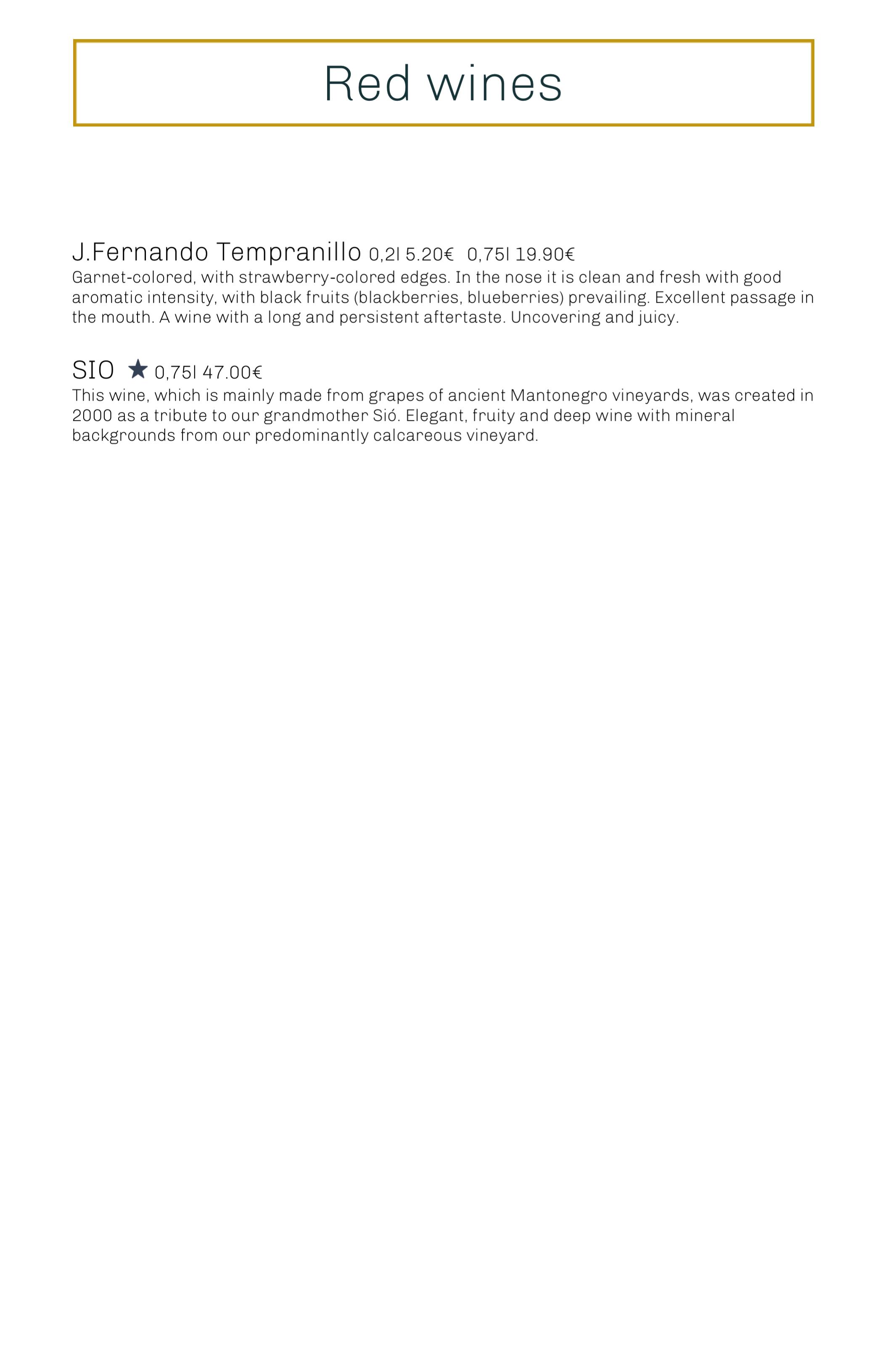 Red wines

J.Fernando Tempranillo 0,2l 5.20€ 0,75l 19.90€
Garnet-colored, with strawberry-colored edges. In the nose it is clean and fresh with good aromatic intensity, with black fruits (blackberries, blueberries) prevailing. Excellent passage in the mouth. A wine with a long and persistent aftertaste. Uncovering and juicy.

SIO ★ 0,75l 47.00€
This wine, which is mainly made from grapes of ancient Mantonegro vineyards, was created in 2000 as a tribute to our grandmother Sió. Elegant, fruity and deep wine with mineral backgrounds from our predominantly calcareous vineyard.